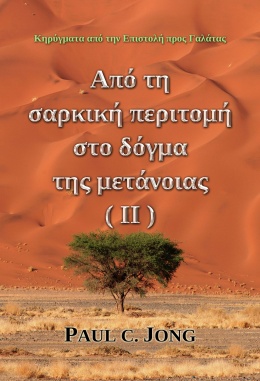 Κηρύγματα από την Επιστολή προς Γαλάτας

Από τη σαρκική περιτομή στο δόγμα της μετάνοιας ( II )

PAUL C. JONG